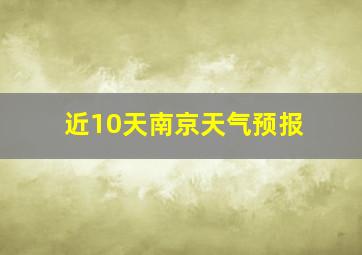 近10天南京天气预报